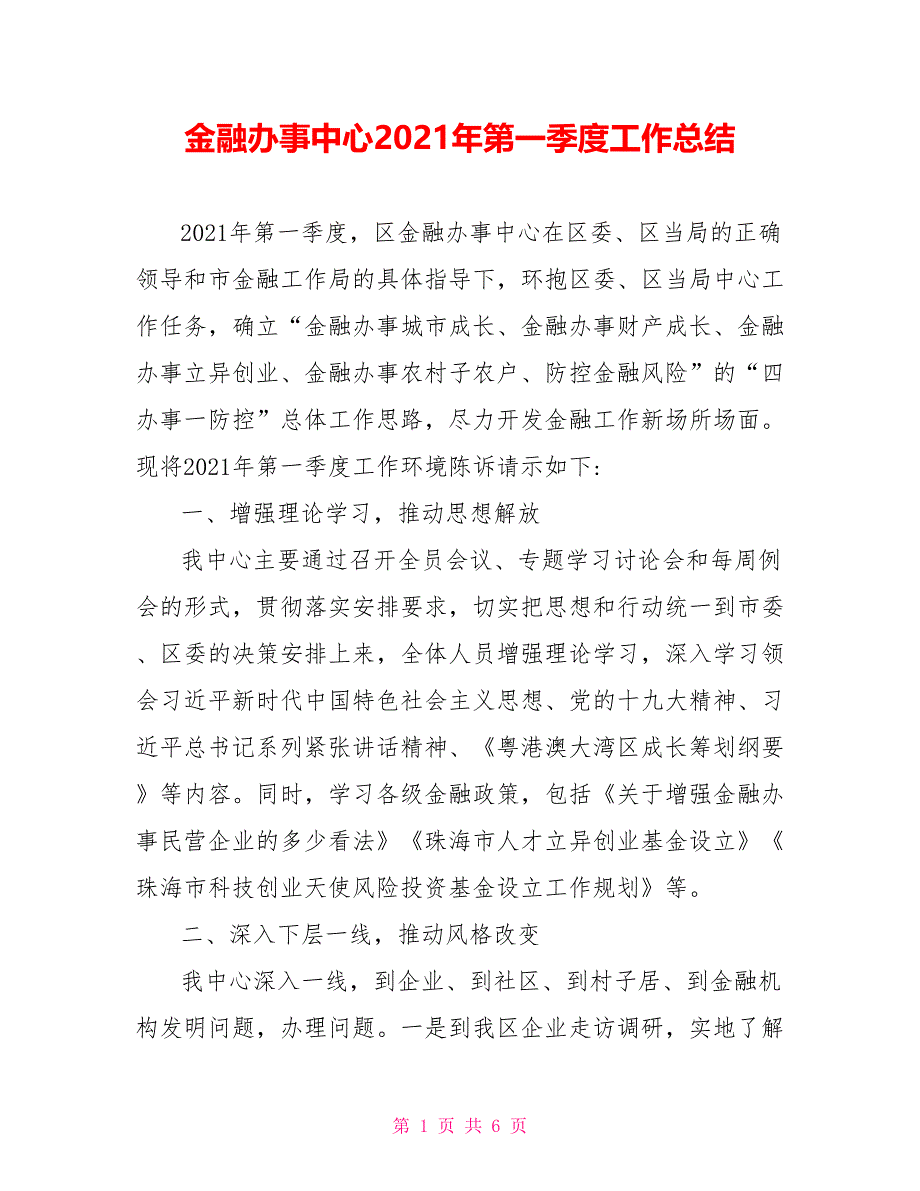 金融办事中心2021年第一季度工作总结

2021年第一季度，区金融办事中心在区委、区当局的正确领导和市金融工作局的具体指导下，环抱区委、区当局中心工作任务，确立“金融办事城市成长、金融办事财产成长、金融办事立异创业、金融办事农村子农户、防控金融风险”的“四办事一防控”总体工作思路，尽力开发金融工作新场所场面。现将2021年第一季度工作环境陈诉请示如下:

一、增强理论学习，推动思想解放

我中心主要通过召开全员会议、专题学习讨论会和每周例会的形式，贯彻落实安排要求，切实把思想和行动统一到市委、区委的决策安排上来，全体人员增强理论学习，深入学习领会习近平新时代中国特色社会主义思想、党的十九大精神、习近平总书记系列紧张讲话精神、《粤港澳大湾区成长筹划纲要》等内容。同时，学习各级金融政策，包括《关于增强金融办事民营企业的多少看法》《珠海市人才立异创业基金设立》《珠海市科技创业天使风险投资基金设立工作规划》等。

二、深入下层一线，推动风格改变

我中心深入一线，到企业、到社区、到村子居、到金融机构发明问题，办理问题。一是到我区企业走访调研，实地了解

第 1 页 共 6 页